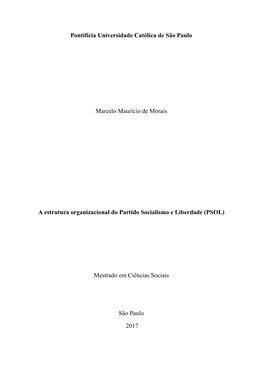 Pontifícia Universidade Católica de São Paulo

Marcelo Maurício de Morais

A estrutura organizacional do Partido Socialismo e Liberdade (PSOL)

Mestrado em Ciências Sociais

São Paulo

2017